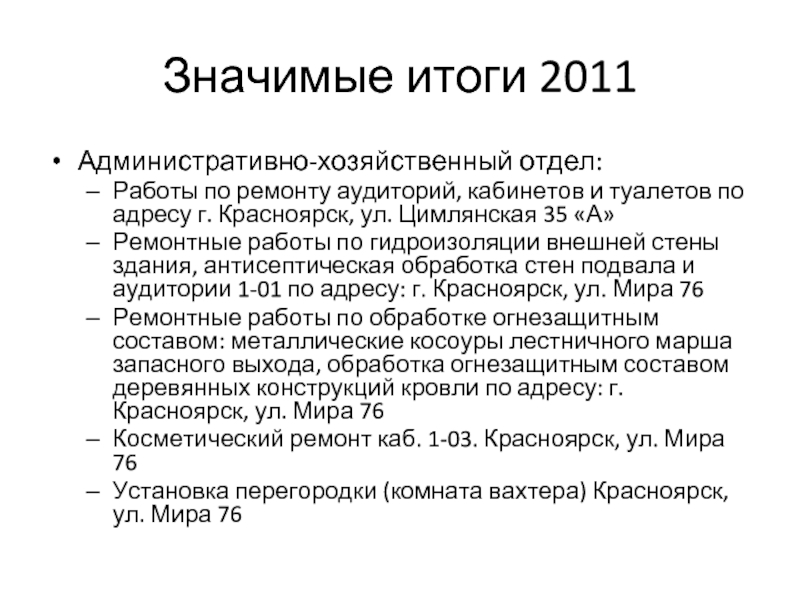 Значимые итоги 2011

• Административно-хозяйственный отдел:
– Работы по ремонту аудиторий, кабинетов и туалетов по адресу г. Красноярск, ул. Цимлянская 35 «А»
– Ремонтные работы по гидроизоляции внешней стены здания, антисептическая обработка стен подвала и аудитории 1-01 по адресу: г. Красноярск, ул. Мира 76
– Ремонтные работы по обработке огнезащитным составом: металлические косоуры лестничного марша запасного выхода, обработка огнезащитным составом деревянных конструкций кровли по адресу: г. Красноярск, ул. Мира 76
– Косметический ремонт каб. 1-03. Красноярск, ул. Мира 76
– Установка перегородки (комната вахтера) Красноярск, ул. Мира 76